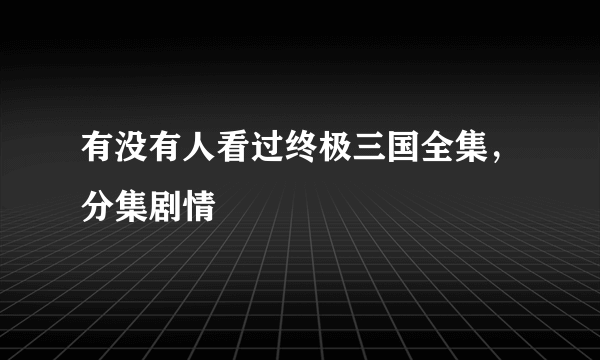 有没有人看过终极三国全集，分集剧情